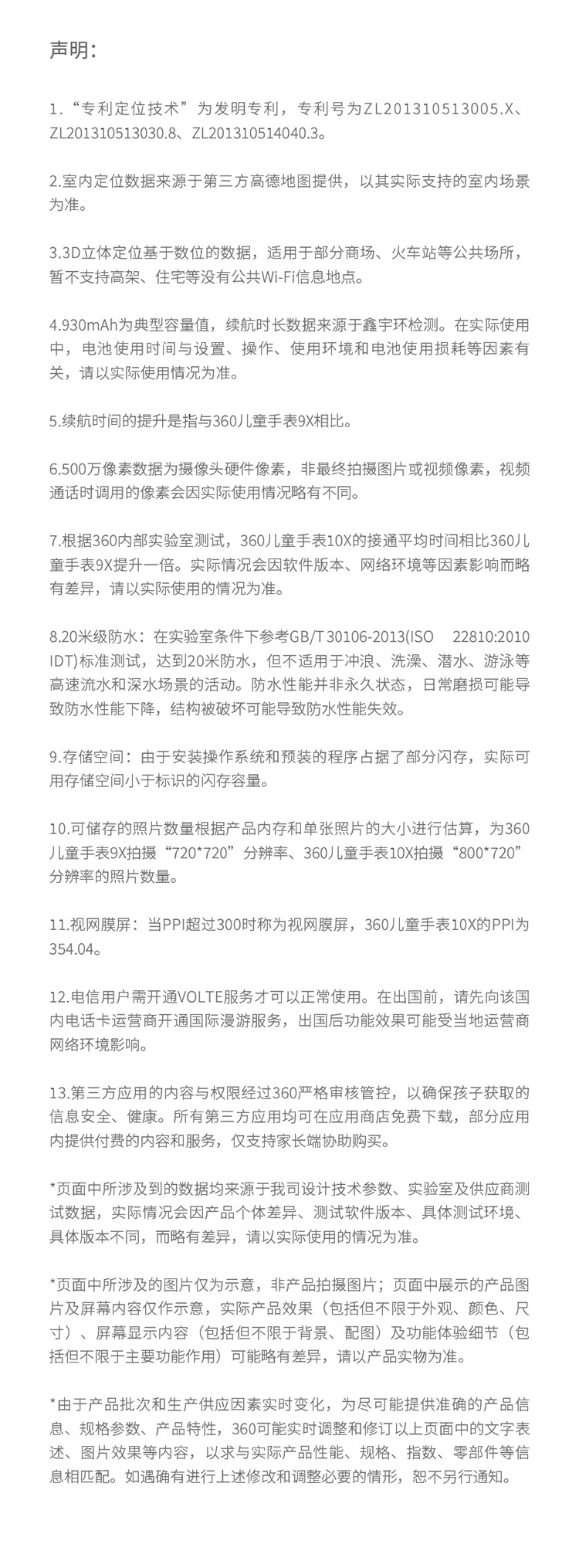 声明：

1.“专利定位技术”为发明专利，专利号为ZL201310513005.X、ZL201310513030.8、ZL201310514040.3。

2.室内定位数据来源于第三方高德地图提供，以其实际支持的室内场景为准。

3.3D立体定位基于数位的数据，适用于部分商场、火车站等公共场所，暂不支持高架、住宅等没有公共Wi-Fi信息地点。

4.930mAh为典型容量值，续航时长数据来源于鑫宇环检测。在实际使用中，电池使用时间与设置、操作、使用环境和电池使用损耗等因素有关，请以实际使用情况为准。

5.续航时间的提升是指与360儿童手表9X相比。

6.500万像素数据为摄像头硬件像素，非最终拍摄图片或视频像素，视频通话时调用的像素会因实际使用情况略有不同。

7.根据360内部实验室测试，360儿童手表10X的接通平均时间相比360儿童手表9X提升一倍。实际情况会因软件版本、网络环境等因素影响而略有差异，请以实际使用的情况为准。

8.20米级防水：在实验室条件下参考GB/T 30106-2013(ISO 22810:2010 IDT)标准测试，达到20米防水，但不适用于冲浪、洗澡、潜水、游泳等高速流水和深水场景的活动。防水性能并非永久状态，日常磨损可能导致防水性能下降，结构被破坏可能导致防水性能失效。

9.存储空间：由于安装操作系统和预装的程序占据了部分闪存，实际可用存储空间小于标识的闪存容量。

10.可储存的照片数量根据产品内存和单张照片的大小进行估算，为360儿童手表9X拍摄“720*720”分辨率、360儿童手表10X拍摄“800*720”分辨率的照片数量。

11.视网膜屏：当PPI超过300时称为视网膜屏，360儿童手表10X的PPI为354.04。

12.电信用户需开通VOLTE服务才可以正常使用。在出国前，请先向该国内电话卡运营商开通国际漫游服务，出国后功能效果可能受当地运营商网络环境影响。

13.第三方应用的内容与权限经过360严格审核管控，以确保孩子获取的信息安全、健康。所有第三方应用均可在应用商店免费下载，部分应用内提供付费的内容和服务，仅支持家长端协助购买。

*页面中所涉及到的数据均来源于我司设计技术参数、实验室及供应商测试数据，实际情况会因产品个体差异、测试软件版本、具体测试环境、具体版本不同，而略有差异，请以实际使用的情况为准。

*页面中所涉及的图片仅为示意，非产品拍摄图片；页面中展示的产品图片及屏幕内容仅作示意，实际产品效果（包括但不限于外观、颜色、尺寸）、屏幕显示内容（包括但不限于背景、配图）及功能体验细节（包括但不限于主要功能作用）可能略有差异，请以产品实物为准。

*由于产品批次和生产供应因素实时变化，为尽可能提供准确的产品信息、规格参数、产品特性，360可能实时调整和修订以上页面中的文字表述、图片效果等内容，以求与实际产品性能、规格、指数、零部件等信息相匹配。如遇确有进行上述修改和调整必要的情形，恕不另行通知。